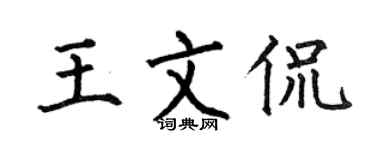 王文侃

词典网